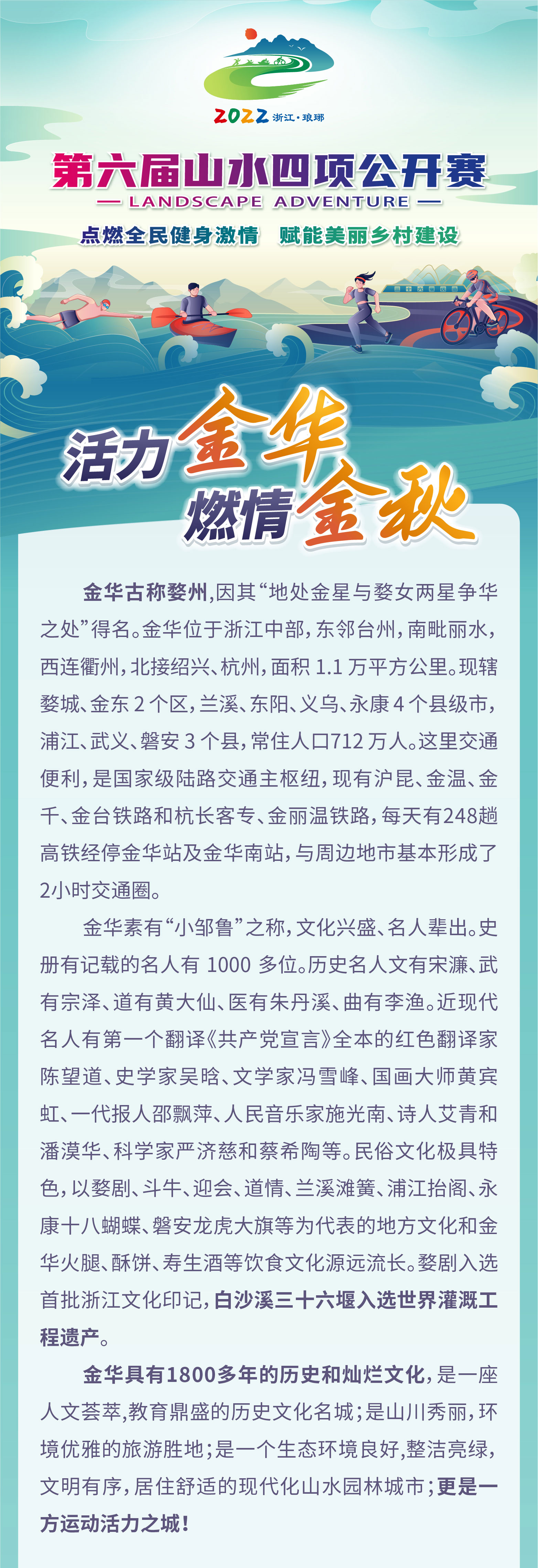 2022 浙江·琅琊

第六届山水四项公开赛

— LANDSCAPE ADVENTURE —

点燃全民健身激情 赋能美丽乡村建设

活力金华
燃情金秋

金华古称婺州,因其“地处金星与婺女两星争华之处”得名。金华位于浙江中部,东邻台州,南毗丽水,西连衢州,北接绍兴、杭州,面积1.1万平方公里。现辖婺城、金东2个区,兰溪、东阳、义乌、永康4个县级市,浦江、武义、磐安3个县,常住人口712万人。这里交通便利,是国家级陆路交通主枢纽,现有沪昆、金温、金千、金台铁路和杭长客专、金丽温铁路,每天有248趟高铁经停金华站及金华南站,与周边地市基本形成了2小时交通圈。

金华素有“小邹鲁”之称,文化兴盛、名人辈出。史册有记载的名人有1000多位。历史名人文有宋濂、武有宗泽、道有黄大仙、医有朱丹溪、曲有李渔。近现代名人有第一个翻译《共产党宣言》全本的红色翻译家陈望道、史学家吴晗、文学家冯雪峰、国画大师黄宾虹、一代报人邵飘萍、人民音乐家施光南、诗人艾青和潘漠华、科学家严济慈和蔡希陶等。民俗文化极具特色,以婺剧、斗牛、迎会、道情、兰溪滩簧、浦江抬阁、永康十八蝴蝶、磐安龙虎大旗等为代表的地方文化和金华火腿、酥饼、寿生酒等饮食文化源远流长。婺剧入选首批浙江文化印记,白沙溪三十六堰入选世界灌溉工程遗产。

金华具有1800多年的历史和灿烂文化,是一座人文荟萃,教育鼎盛的历史文化名城;是山川秀丽,环境优雅的旅游胜地;是一个生态环境良好,整洁亮绿,文明有序,居住舒适的现代化山水园林城市;更是一方运动活力之城!